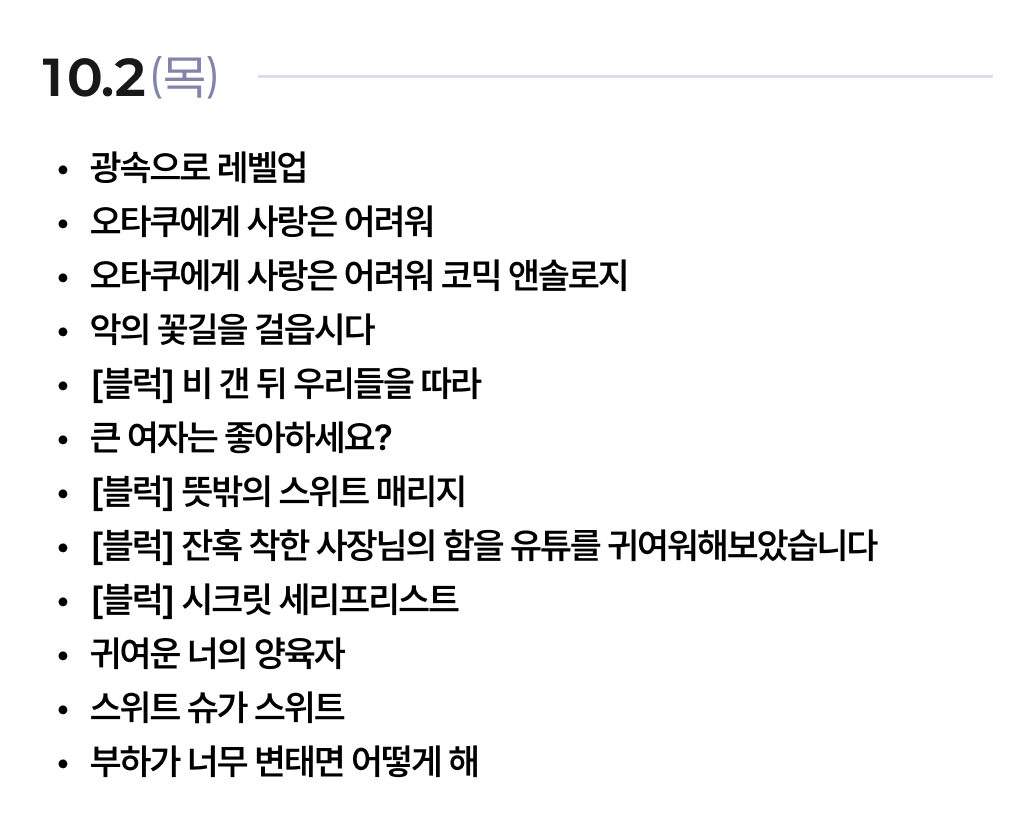 10.2(목)

• 광속으로 레벨업
• 오타쿠에게 사랑은 어려워
• 오타쿠에게 사랑은 어려워 코믹 앤솔로지
• 악의 꽃길을 걸읍시다
• [블럭] 비 갠 뒤 우리들을 따라
• 큰 여자는 좋아하세요?
• [블럭] 뜻밖의 스위트 매리지
• [블럭] 잔혹 착한 사장님의 함을 유튜를 귀여워해보았습니다
• [블럭] 시크릿 세리프리스트
• 귀여운 너의 양육자
• 스위트 슈가 스위트
• 부하가 너무 변태면 어떻게 해